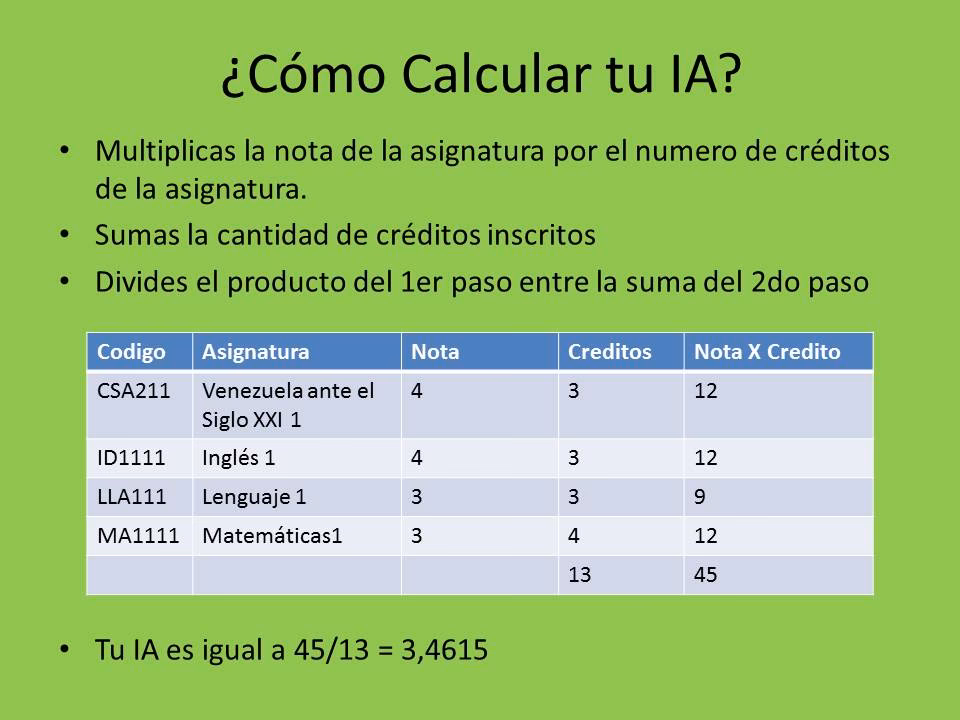 ¿Cómo Calcular tu IA?

• Multiplicas la nota de la asignatura por el numero de créditos de la asignatura.
• Sumas la cantidad de créditos inscritos
• Divides el producto del 1er paso entre la suma del 2do paso

| Codigo | Asignatura | Nota | Creditos | Nota X Credito |
|---|---|---|---|---|
| CSA211 | Venezuela ante el Siglo XXI 1 | 4 | 3 | 12 |
| ID1111 | Inglés 1 | 4 | 3 | 12 |
| LLA111 | Lenguaje 1 | 3 | 3 | 9 |
| MA1111 | Matemáticas1 | 3 | 4 | 12 |
| | | | 13 | 45 |

• Tu IA es igual a 45/13 = 3,4615